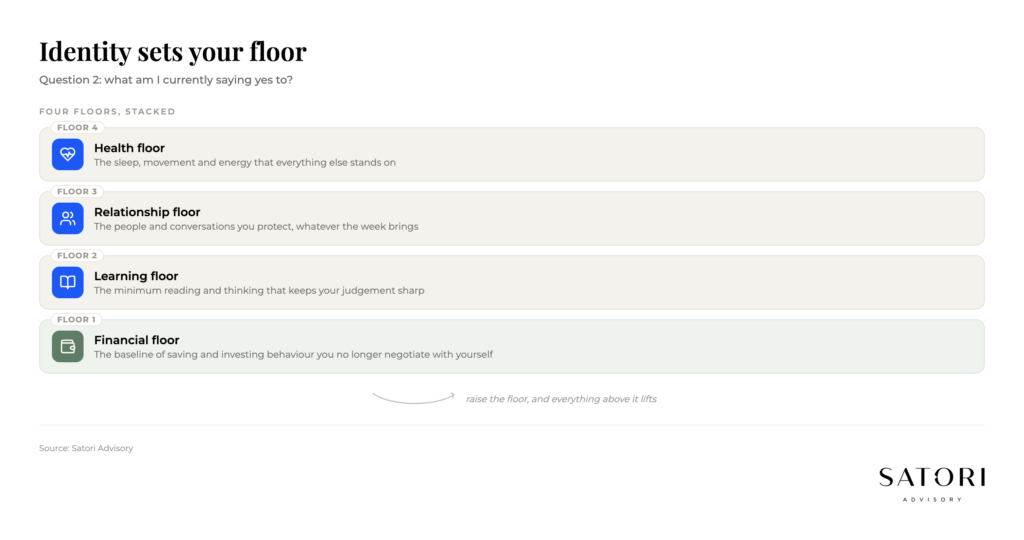 Identity sets your floor

Question 2: what am I currently saying yes to?

FOUR FLOORS, STACKED

FLOOR 4
Health floor
The sleep, movement and energy that everything else stands on

FLOOR 3
Relationship floor
The people and conversations you protect, whatever the week brings

FLOOR 2
Learning floor
The minimum reading and thinking that keeps your judgement sharp

FLOOR 1
Financial floor
The baseline of saving and investing behaviour you no longer negotiate with yourself

raise the floor, and everything above it lifts

Source: Satori Advisory

SATORI
ADVISORY